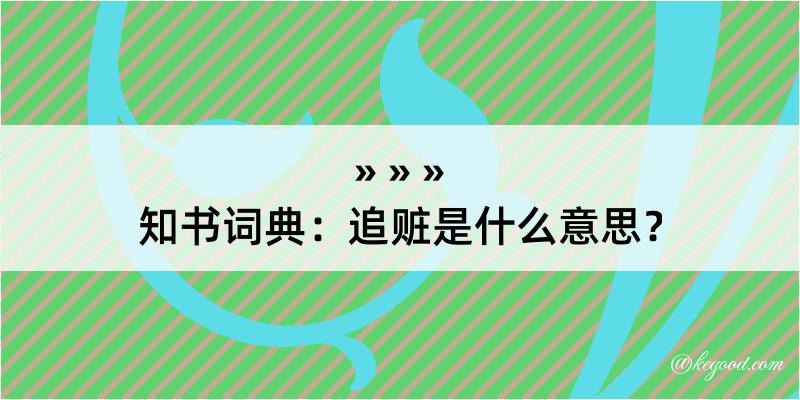 » » »
知书词典：追赃是什么意思？

@kegood.com